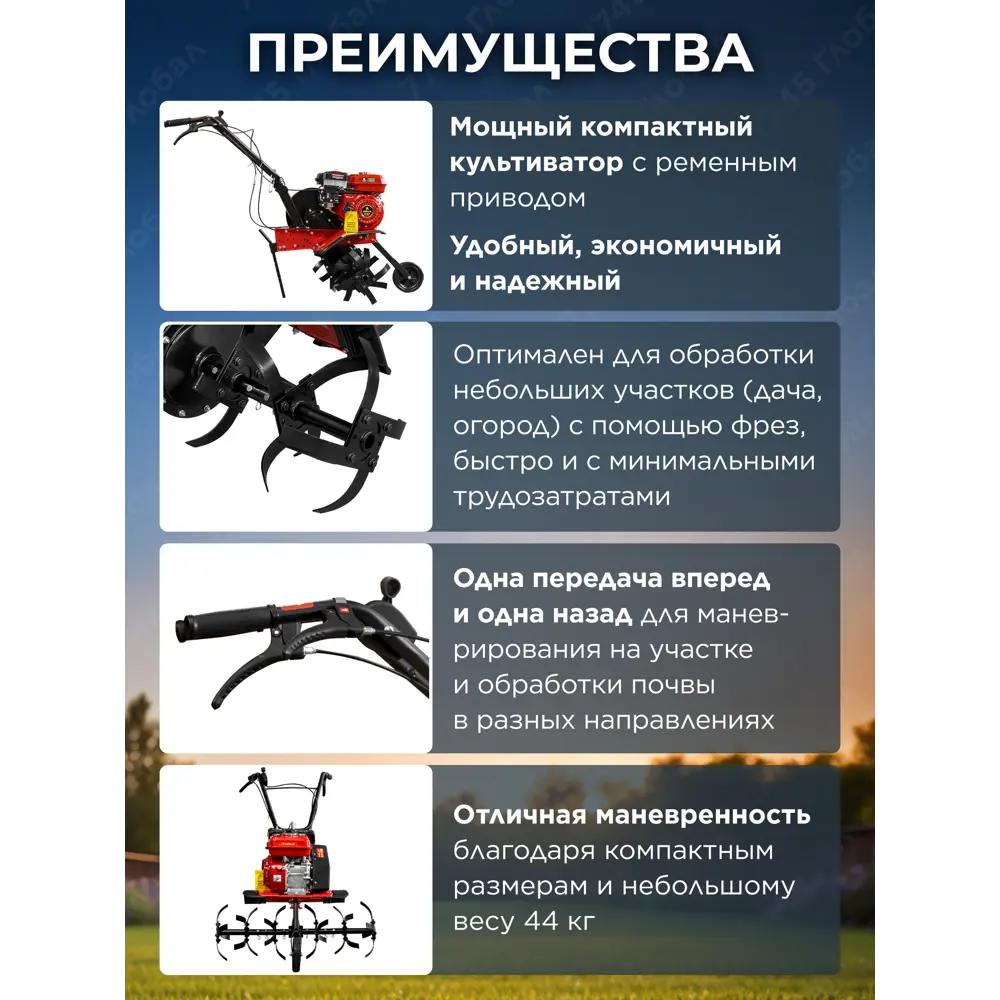 ПРЕИМУЩЕСТВА

Мощный компактный культиватор с ременным приводом

Удобный, экономичный и надежный

Оптимален для обработки небольших участков (дача, огород) с помощью фрез, быстро и с минимальными трудозатратами

Одна передача вперед и одна назад для маневрирования на участке и обработки почвы в разных направлениях

Отличная маневренность благодаря компактным размерам и небольшому весу 44 кг